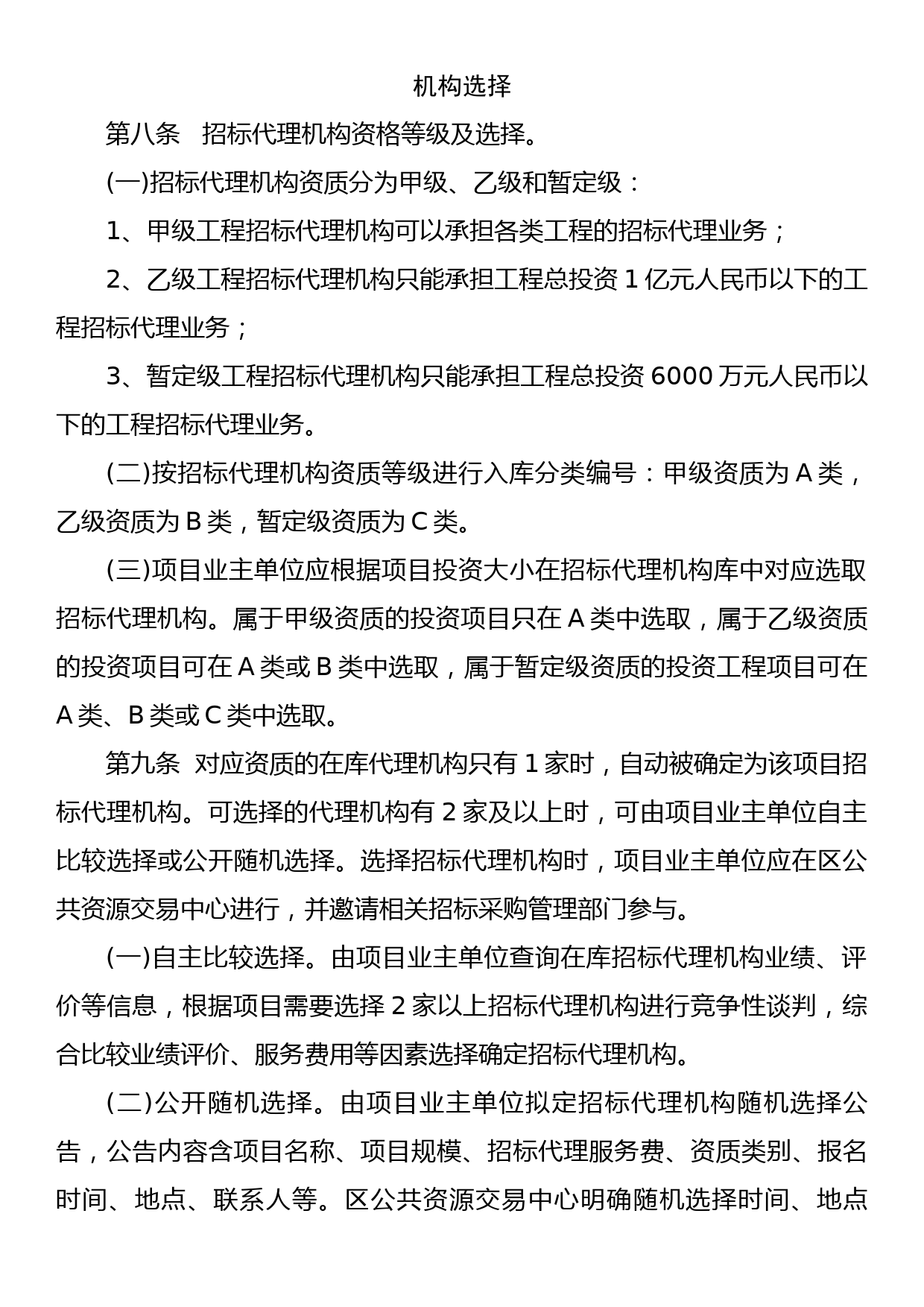 机构选择

第八条　招标代理机构资格等级及选择。

(一)招标代理机构资质分为甲级、乙级和暂定级：

1、甲级工程招标代理机构可以承担各类工程的招标代理业务；

2、乙级工程招标代理机构只能承担工程总投资 1 亿元人民币以下的工程招标代理业务；

3、暂定级工程招标代理机构只能承担工程总投资 6000 万元人民币以下的工程招标代理业务。

(二)按招标代理机构资质等级进行入库分类编号：甲级资质为 A 类，乙级资质为 B 类，暂定级资质为 C 类。

(三)项目业主单位应根据项目投资大小在招标代理机构库中对应选取招标代理机构。属于甲级资质的投资项目只在 A 类中选取，属于乙级资质的投资项目可在 A 类或 B 类中选取，属于暂定级资质的投资工程项目可在 A 类、B 类或 C 类中选取。

第九条　对应资质的在库代理机构只有 1 家时，自动被确定为该项目招标代理机构。可选择的代理机构有 2 家及以上时，可由项目业主单位自主比较选择或公开随机选择。选择招标代理机构时，项目业主单位应在区公共资源交易中心进行，并邀请相关招标采购管理部门参与。

(一)自主比较选择。由项目业主单位查询在库招标代理机构业绩、评价等信息，根据项目需要选择 2 家以上招标代理机构进行竞争性谈判，综合比较业绩评价、服务费用等因素选择确定招标代理机构。

(二)公开随机选择。由项目业主单位拟定招标代理机构随机选择公告，公告内容含项目名称、项目规模、招标代理服务费、资质类别、报名时间、地点、联系人等。区公共资源交易中心明确随机选择时间、地点